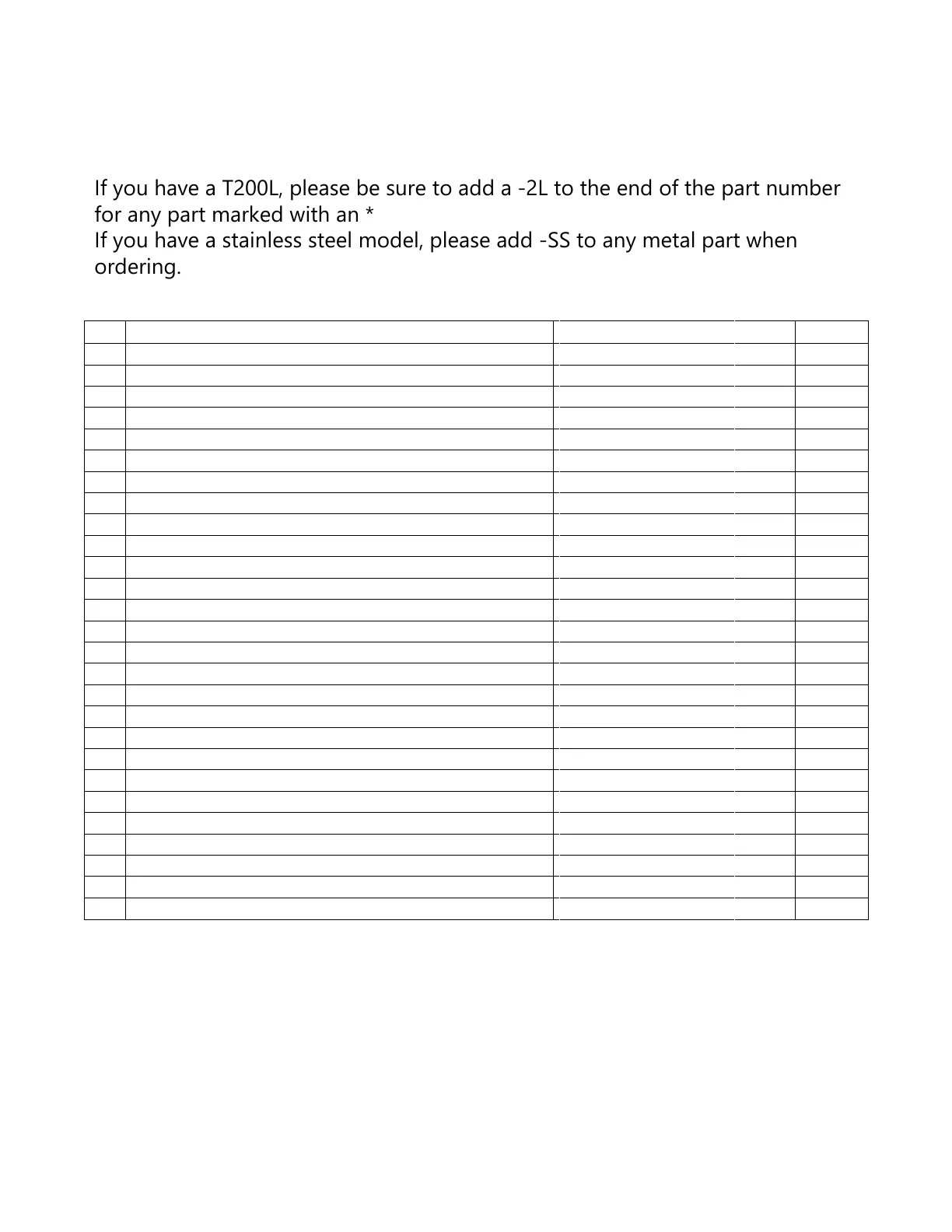 If you have a T200L, please be sure to add a -2L to the end of the part number for any part marked with an *
If you have a stainless steel model, please add -SS to any metal part when ordering.